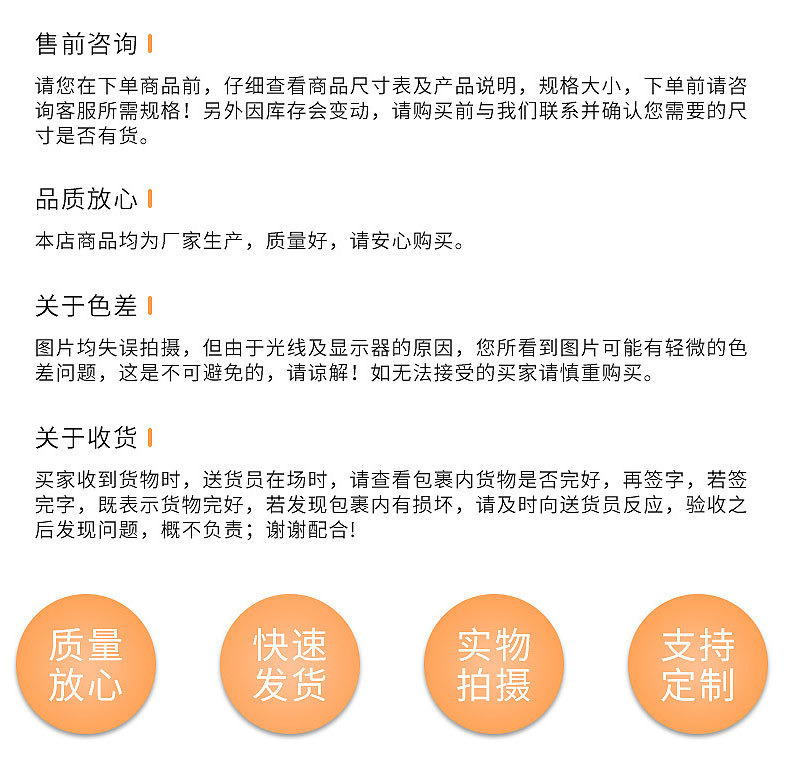 售前咨询

请您在下单商品前，仔细查看商品尺寸表及产品说明，规格大小，下单前请咨询客服所需规格！另外因库存会变动，请购买前与我们联系并确认您需要的尺寸是否有货。

品质放心

本店商品均为厂家生产，质量好，请安心购买。

关于色差

图片均失误拍摄，但由于光线及显示器的原因，您所看到图片可能有轻微的色差问题，这是不可避免的，请谅解！如无法接受的买家请慎重购买。

关于收货

买家收到货物时，送货员在场时，请查看包裹内货物是否完好，再签字，若签完字，既表示货物完好，若发现包裹内有损坏，请及时向送货员反应，验收之后发现问题，概不负责；谢谢配合!

质量放心

快速发货

实物拍摄

支持定制